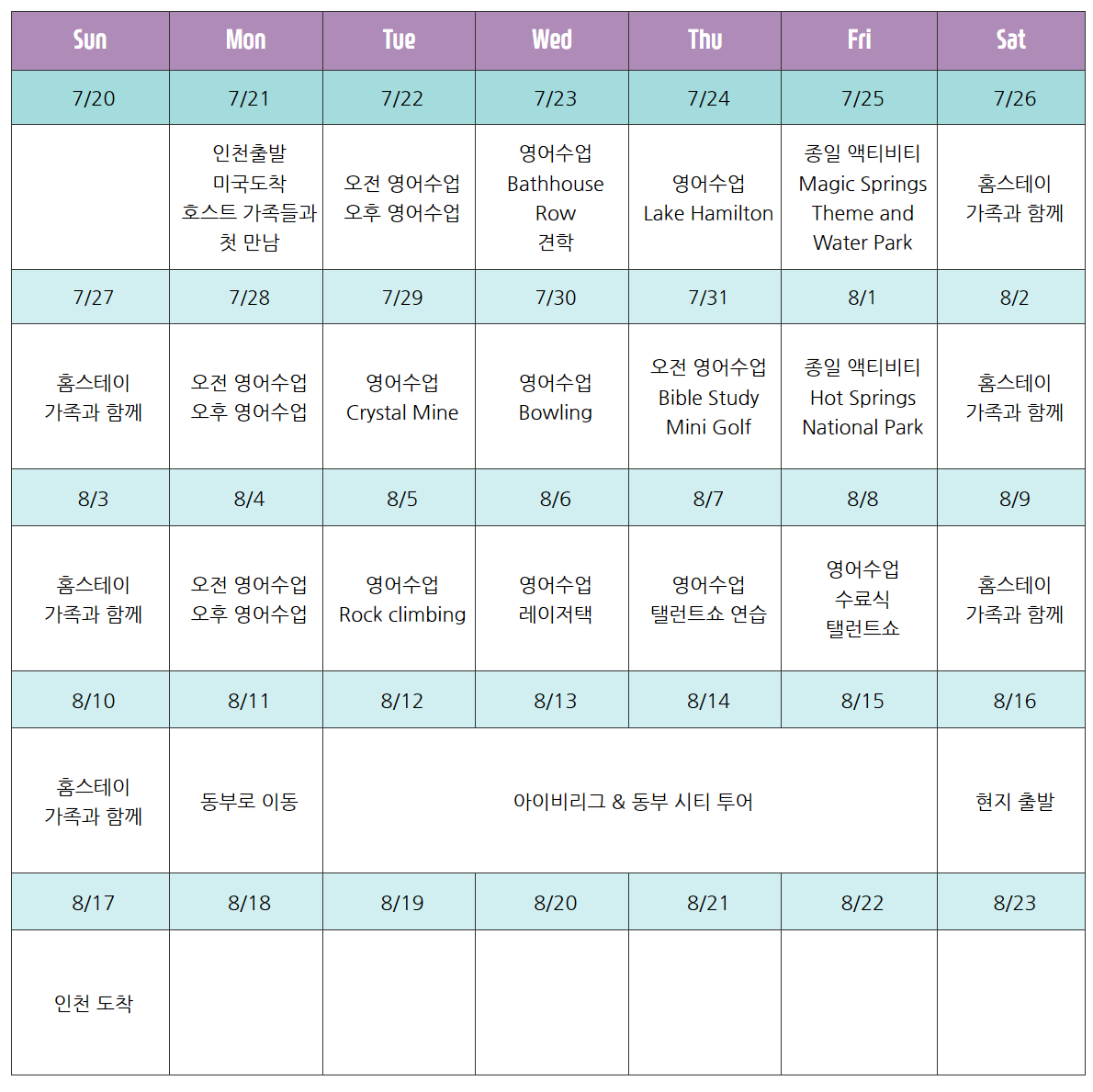 | Sun | Mon | Tue | Wed | Thu | Fri | Sat |
|---|---|---|---|---|---|---|
| 7/20 | 7/21 | 7/22 | 7/23 | 7/24 | 7/25 | 7/26 |
| | 인천출발 미국도착 호스트 가족들과 첫 만남 | 오전 영어수업 오후 영어수업 | 영어수업 Bathhouse Row 견학 | 영어수업 Lake Hamilton | 종일 액티비티 Magic Springs Theme and Water Park | 홈스테이 가족과 함께 |
| 7/27 | 7/28 | 7/29 | 7/30 | 7/31 | 8/1 | 8/2 |
| 홈스테이 가족과 함께 | 오전 영어수업 오후 영어수업 | 영어수업 Crystal Mine | 영어수업 Bowling | 오전 영어수업 Bible Study Mini Golf | 종일 액티비티 Hot Springs National Park | 홈스테이 가족과 함께 |
| 8/3 | 8/4 | 8/5 | 8/6 | 8/7 | 8/8 | 8/9 |
| 홈스테이 가족과 함께 | 오전 영어수업 오후 영어수업 | 영어수업 Rock climbing | 영어수업 레이저택 | 영어수업 탤런트쇼 연습 | 영어수업 수료식 탤런트쇼 | 홈스테이 가족과 함께 |
| 8/10 | 8/11 | 8/12 | 8/13 | 8/14 | 8/15 | 8/16 |
| 홈스테이 가족과 함께 | 동부로 이동 | 아이비리그 & 동부 시티 투어 | | | | 현지 출발 |
| 8/17 | 8/18 | 8/19 | 8/20 | 8/21 | 8/22 | 8/23 |
| 인천 도착 | | | | | | |